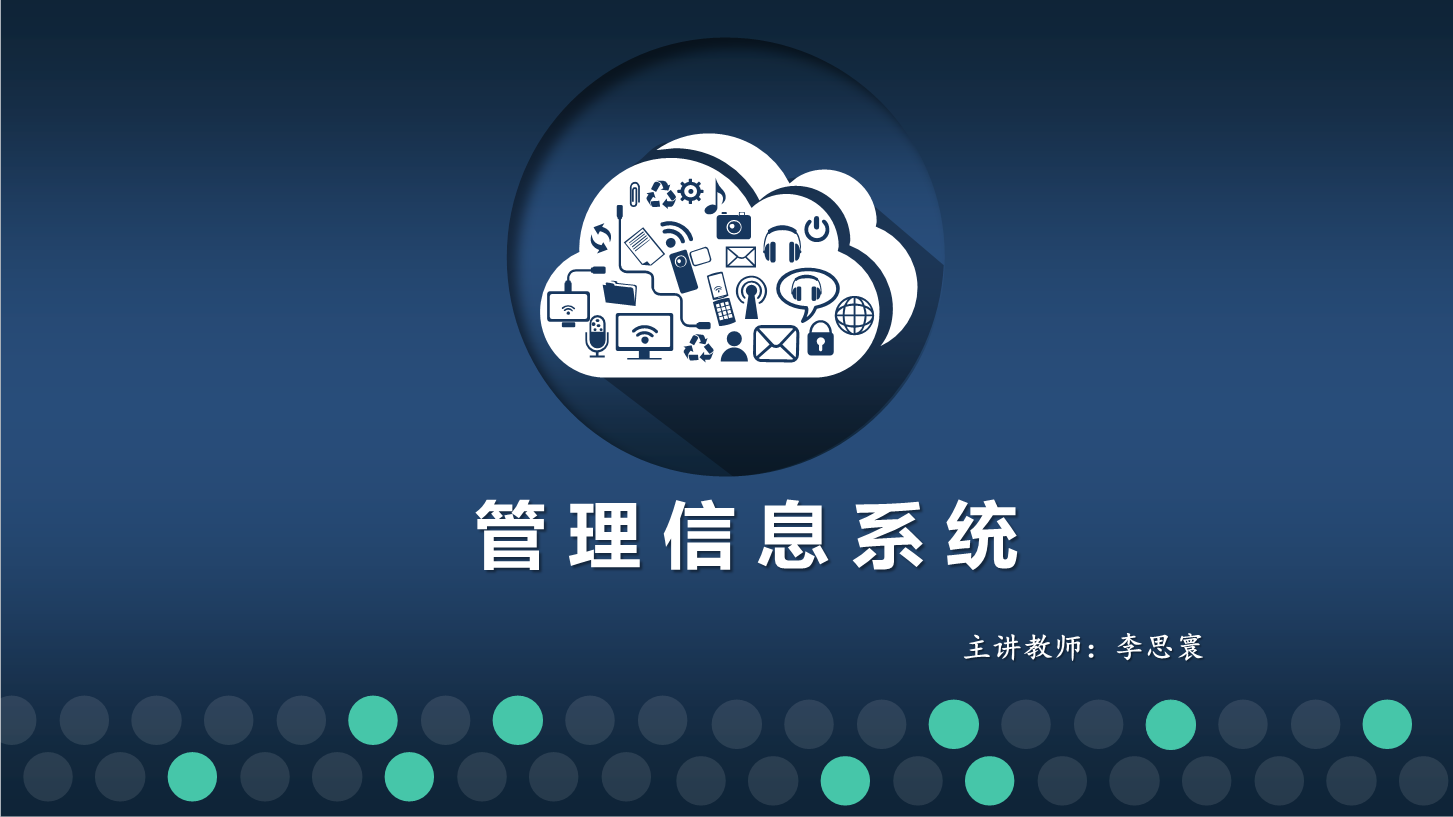 管理信息系统

主讲教师：李思寰